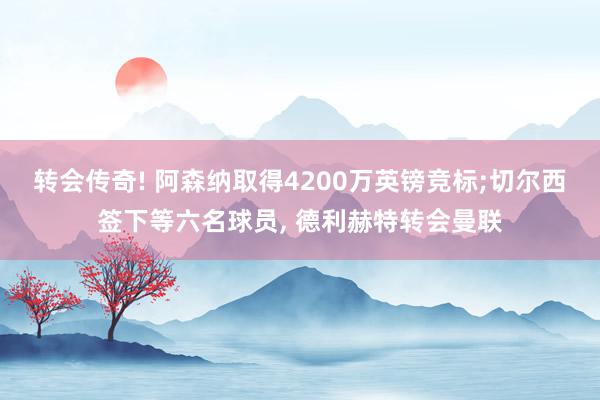 转会传奇! 阿森纳取得4200万英镑竞标;切尔西签下等六名球员, 德利赫特转会曼联